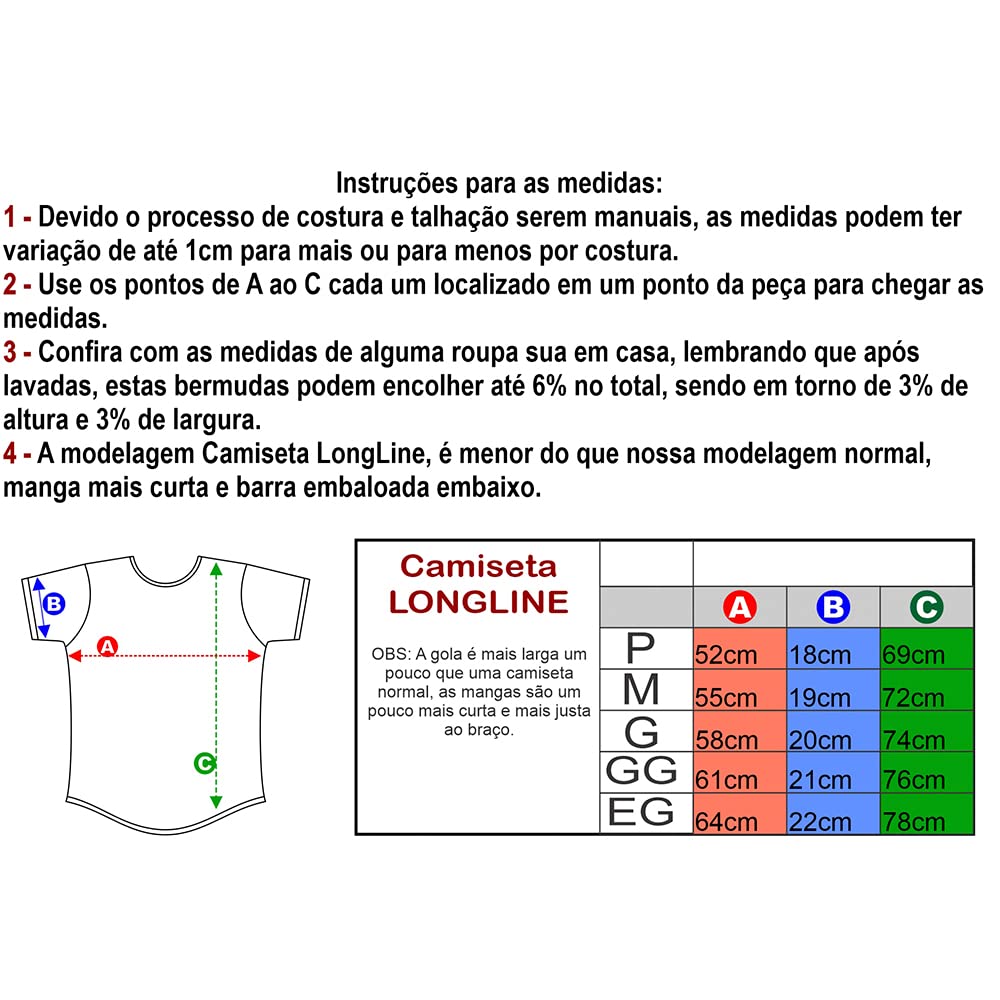 Instruções para as medidas:
1 - Devido o processo de costura e talhação serem manuais, as medidas podem ter variação de até 1cm para mais ou para menos por costura.
2 - Use os pontos de A ao C cada um localizado em um ponto da peça para chegar as medidas.
3 - Confira com as medidas de alguma roupa sua em casa, lembrando que após lavadas, estas bermudas podem encolher até 6% no total, sendo em torno de 3% de altura e 3% de largura.
4 - A modelagem Camiseta LongLine, é menor do que nossa modelagem normal, manga mais curta e barra embaloada embaixo.

B
A
C

Camiseta
LONGLINE

OBS: A gola é mais larga um pouco que uma camiseta normal, as mangas são um pouco mais curta e mais justa ao braço.

| | A | B | C |
|---|---|---|---|
| P | 52cm | 18cm | 69cm |
| M | 55cm | 19cm | 72cm |
| G | 58cm | 20cm | 74cm |
| GG | 61cm | 21cm | 76cm |
| EG | 64cm | 22cm | 78cm |